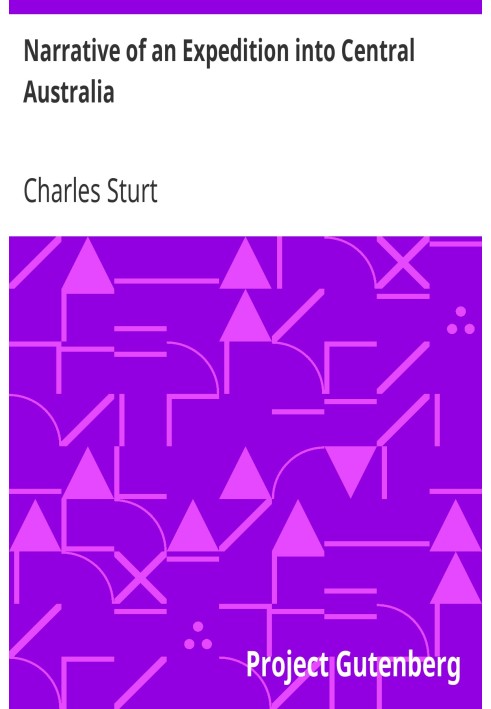 Narrative of an Expedition into Central Australia

Charles Sturt

Project Gutenberg